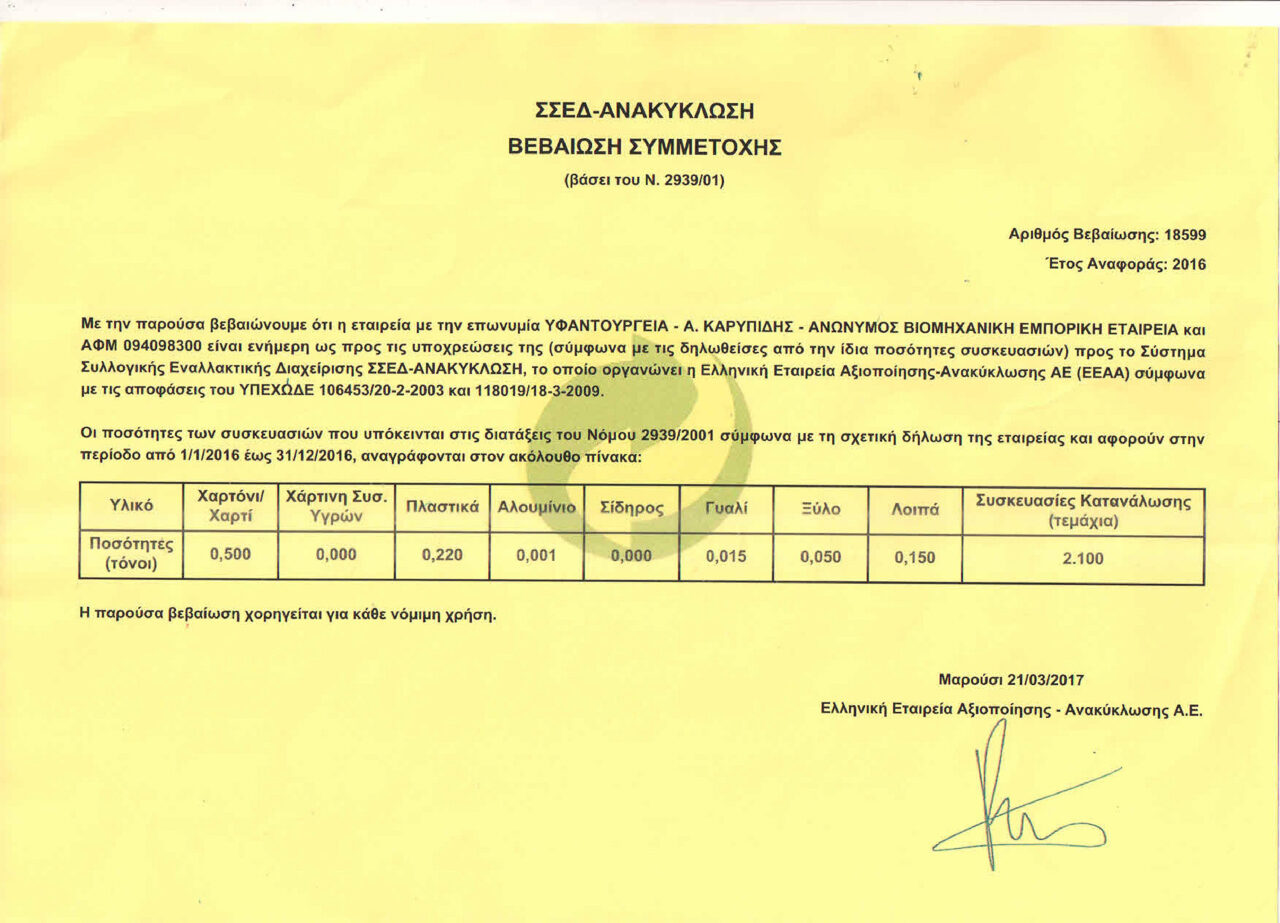 ΣΣΕΔ-ΑΝΑΚΥΚΛΩΣΗ
ΒΕΒΑΙΩΣΗ ΣΥΜΜΕΤΟΧΗΣ
(βάσει του Ν. 2939/01)

Αριθμός Βεβαίωσης: 18599
Έτος Αναφοράς: 2016

Με την παρούσα βεβαιώνουμε ότι η εταιρεία με την επωνυμία ΥΦΑΝΤΟΥΡΓΕΙΑ - Α. ΚΑΡΥΠΙΔΗΣ - ΑΝΩΝΥΜΟΣ ΒΙΟΜΗΧΑΝΙΚΗ ΕΜΠΟΡΙΚΗ ΕΤΑΙΡΕΙΑ και ΑΦΜ 094098300 είναι ενήμερη ως προς τις υποχρεώσεις της (σύμφωνα με τις δηλωθείσες από την ίδια ποσότητες συσκευασιών) προς το Σύστημα Συλλογικής Εναλλακτικής Διαχείρισης ΣΣΕΔ-ΑΝΑΚΥΚΛΩΣΗ, το οποίο οργανώνει η Ελληνική Εταιρεία Αξιοποίησης-Ανακύκλωσης ΑΕ (ΕΕΑΑ) σύμφωνα με τις αποφάσεις του ΥΠΕΧΩΔΕ 106453/20-2-2003 και 118019/18-3-2009.

Οι ποσότητες των συσκευασιών που υπόκεινται στις διατάξεις του Νόμου 2939/2001 σύμφωνα με τη σχετική δήλωση της εταιρείας και αφορούν στην περίοδο από 1/1/2016 έως 31/12/2016, αναγράφονται στον ακόλουθο πίνακα:

| Υλικό | Χαρτόνι/ Χαρτί | Χάρτινη Συσ. Υγρών | Πλαστικά | Αλουμίνιο | Σίδηρος | Γυαλί | Ξύλο | Λοιπά | Συσκευασίες Κατανάλωσης (τεμάχια) |
|---|---|---|---|---|---|---|---|---|---|
| Ποσότητες (τόνοι) | 0,500 | 0,000 | 0,220 | 0,001 | 0,000 | 0,015 | 0,050 | 0,150 | 2.100 |

Η παρούσα βεβαίωση χορηγείται για κάθε νόμιμη χρήση.

Μαρούσι 21/03/2017
Ελληνική Εταιρεία Αξιοποίησης - Ανακύκλωσης Α.Ε.